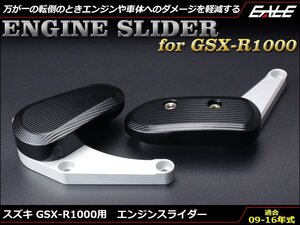 万が一の転倒のときエンジンや車体へのダメージを軽減する
EALE
ENGINE SLIDER
for GSX-R1000

スズキ GSX-R1000用　エンジンスライダー
適合
09-16年式